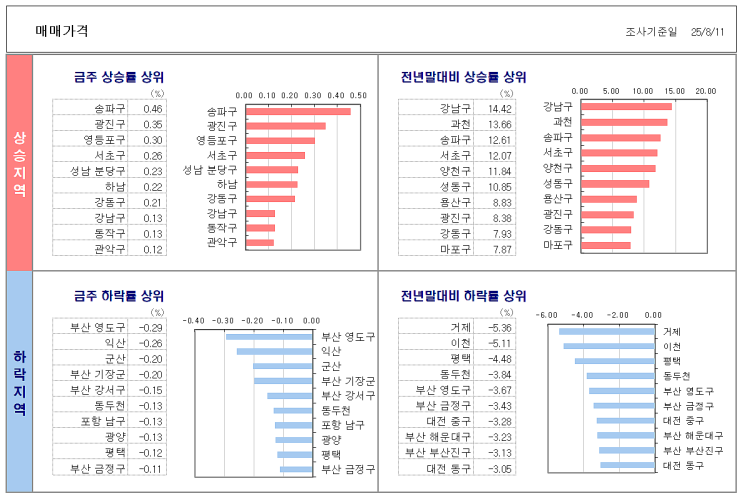 매매가격

조사기준일 25/8/11

상승지역

금주 상승률 상위

(%)

| 송파구 | 0.46 |
|---|---|
| 광진구 | 0.35 |
| 영등포구 | 0.30 |
| 서초구 | 0.26 |
| 성남 분당구 | 0.23 |
| 하남 | 0.22 |
| 강동구 | 0.21 |
| 강남구 | 0.13 |
| 동작구 | 0.13 |
| 관악구 | 0.12 |

0.00 0.10 0.20 0.30 0.40 0.50

송파구
광진구
영등포구
서초구
성남 분당구
하남
강동구
강남구
동작구
관악구

전년말대비 상승률 상위

(%)

| 강남구 | 14.42 |
|---|---|
| 과천 | 13.66 |
| 송파구 | 12.61 |
| 서초구 | 12.07 |
| 양천구 | 11.84 |
| 성동구 | 10.85 |
| 용산구 | 8.83 |
| 광진구 | 8.38 |
| 강동구 | 7.93 |
| 마포구 | 7.87 |

0.00 5.00 10.00 15.00 20.00

강남구
과천
송파구
서초구
양천구
성동구
용산구
광진구
강동구
마포구

하락지역

금주 하락률 상위

(%)

| 부산 영도구 | -0.29 |
|---|---|
| 익산 | -0.26 |
| 군산 | -0.20 |
| 부산 기장군 | -0.20 |
| 부산 강서구 | -0.15 |
| 동두천 | -0.13 |
| 포항 남구 | -0.13 |
| 광양 | -0.13 |
| 평택 | -0.12 |
| 부산 금정구 | -0.11 |

-0.40 -0.30 -0.20 -0.10 0.00

부산 영도구
익산
군산
부산 기장군
부산 강서구
동두천
포항 남구
광양
평택
부산 금정구

전년말대비 하락률 상위

(%)

| 거제 | -5.36 |
|---|---|
| 이천 | -5.11 |
| 평택 | -4.48 |
| 동두천 | -3.84 |
| 부산 영도구 | -3.67 |
| 부산 금정구 | -3.43 |
| 대전 중구 | -3.28 |
| 부산 해운대구 | -3.23 |
| 부산 부산진구 | -3.13 |
| 대전 동구 | -3.05 |

-6.00 -4.00 -2.00 0.00

거제
이천
평택
동두천
부산 영도구
부산 금정구
대전 중구
부산 해운대구
부산 부산진구
대전 동구